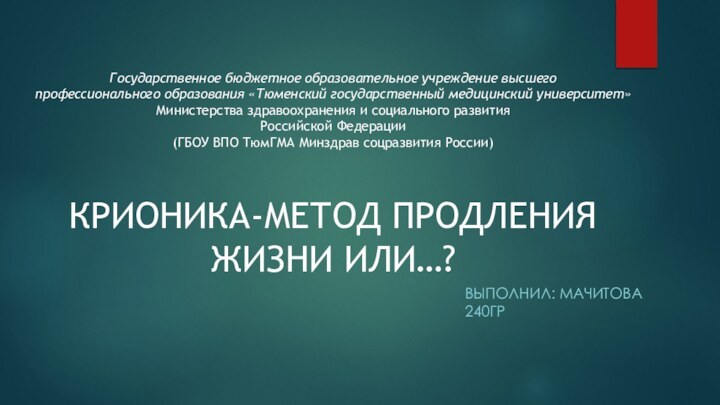 Государственное бюджетное образовательное учреждение высшего профессионального образования «Тюменский государственный медицинский университет»
Министерства здравоохранения и социального развития
Российской Федерации
(ГБОУ ВПО ТюмГМА Минздрав соцразвития России)

КРИОНИКА-МЕТОД ПРОДЛЕНИЯ ЖИЗНИ ИЛИ…?

ВЫПОЛНИЛ: МАЧИТОВА 240ГР